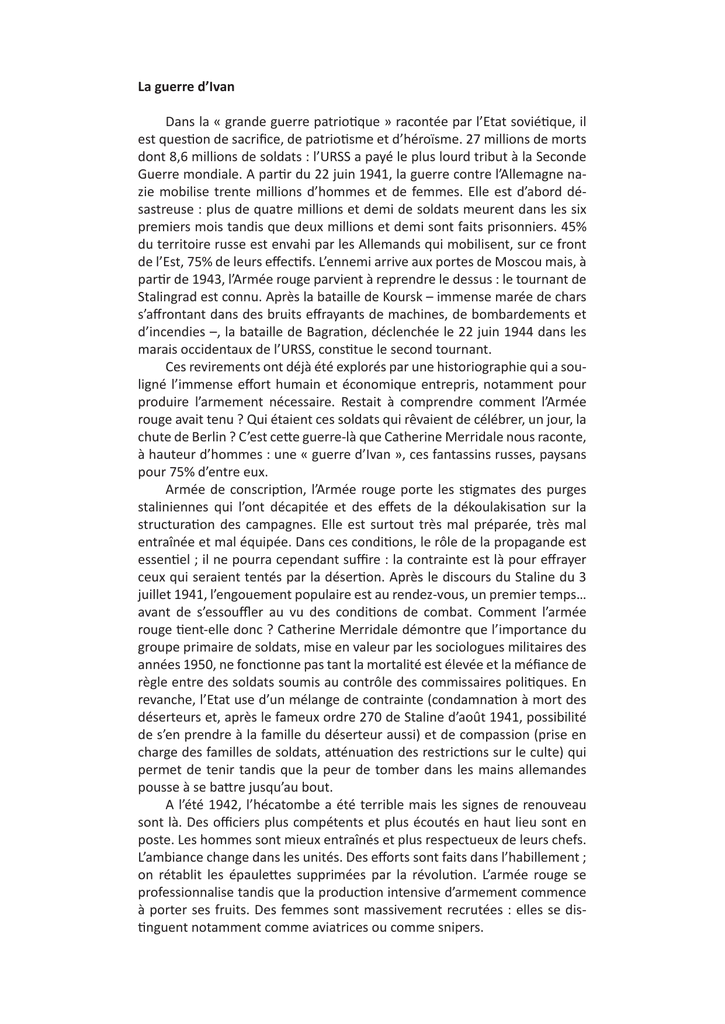 La guerre d'Ivan

Dans la « grande guerre patriotique » racontée par l'Etat soviétique, il est question de sacrifice, de patriotisme et d'héroïsme. 27 millions de morts dont 8,6 millions de soldats : l'URSS a payé le plus lourd tribut à la Seconde Guerre mondiale. A partir du 22 juin 1941, la guerre contre l'Allemagne nazie mobilise trente millions d'hommes et de femmes. Elle est d'abord désastreuse : plus de quatre millions et demi de soldats meurent dans les six premiers mois tandis que deux millions et demi sont faits prisonniers. 45% du territoire russe est envahi par les Allemands qui mobilisent, sur ce front de l'Est, 75% de leurs effectifs. L'ennemi arrive aux portes de Moscou mais, à partir de 1943, l'Armée rouge parvient à reprendre le dessus : le tournant de Stalingrad est connu. Après la bataille de Koursk – immense marée de chars s'affrontant dans des bruits effrayants de machines, de bombardements et d'incendies –, la bataille de Bagration, déclenchée le 22 juin 1944 dans les marais occidentaux de l'URSS, constitue le second tournant.

Ces revirements ont déjà été explorés par une historiographie qui a souligné l'immense effort humain et économique entrepris, notamment pour produire l'armement nécessaire. Restait à comprendre comment l'Armée rouge avait tenu ? Qui étaient ces soldats qui rêvaient de célébrer, un jour, la chute de Berlin ? C'est cette guerre-là que Catherine Merridale nous raconte, à hauteur d'hommes : une « guerre d'Ivan », ces fantassins russes, paysans pour 75% d'entre eux.

Armée de conscription, l'Armée rouge porte les stigmates des purges staliniennes qui l'ont décapitée et des effets de la dékoulakisation sur la structuration des campagnes. Elle est surtout très mal préparée, très mal entraînée et mal équipée. Dans ces conditions, le rôle de la propagande est essentiel ; il ne pourra cependant suffire : la contrainte est là pour effrayer ceux qui seraient tentés par la désertion. Après le discours du Staline du 3 juillet 1941, l'engouement populaire est au rendez-vous, un premier temps… avant de s'essouffler au vu des conditions de combat. Comment l'armée rouge tient-elle donc ? Catherine Merridale démontre que l'importance du groupe primaire de soldats, mise en valeur par les sociologues militaires des années 1950, ne fonctionne pas tant la mortalité est élevée et la méfiance de règle entre des soldats soumis au contrôle des commissaires politiques. En revanche, l'Etat use d'un mélange de contrainte (condamnation à mort des déserteurs et, après le fameux ordre 270 de Staline d'août 1941, possibilité de s'en prendre à la famille du déserteur aussi) et de compassion (prise en charge des familles de soldats, atténuation des restrictions sur le culte) qui permet de tenir tandis que la peur de tomber dans les mains allemandes pousse à se battre jusqu'au bout.

A l'été 1942, l'hécatombe a été terrible mais les signes de renouveau sont là. Des officiers plus compétents et plus écoutés en haut lieu sont en poste. Les hommes sont mieux entraînés et plus respectueux de leurs chefs. L'ambiance change dans les unités. Des efforts sont faits dans l'habillement ; on rétablit les épaulettes supprimées par la révolution. L'armée rouge se professionnalise tandis que la production intensive d'armement commence à porter ses fruits. Des femmes sont massivement recrutées : elles se distinguent notamment comme aviatrices ou comme snipers.